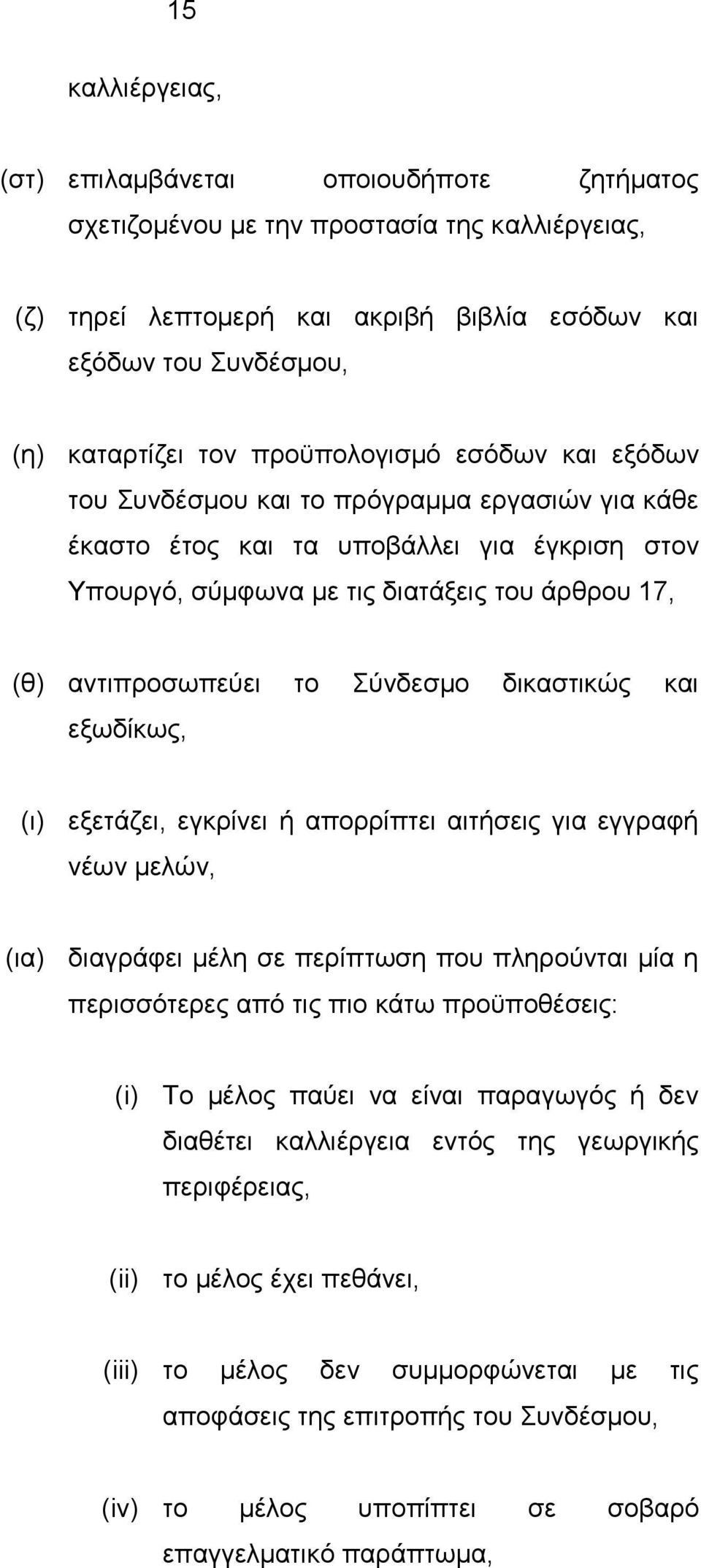 15

καλλιέργειας,

(στ) επιλαμβάνεται οποιουδήποτε ζητήματος σχετιζομένου με την προστασία της καλλιέργειας,

(ζ) τηρεί λεπτομερή και ακριβή βιβλία εσόδων και εξόδων του Συνδέσμου,

(η) καταρτίζει τον προϋπολογισμό εσόδων και εξόδων του Συνδέσμου και το πρόγραμμα εργασιών για κάθε έκαστο έτος και τα υποβάλλει για έγκριση στον Υπουργό, σύμφωνα με τις διατάξεις του άρθρου 17,

(θ) αντιπροσωπεύει το Σύνδεσμο δικαστικώς και εξωδίκως,

(ι) εξετάζει, εγκρίνει ή απορρίπτει αιτήσεις για εγγραφή νέων μελών,

(ια) διαγράφει μέλη σε περίπτωση που πληρούνται μία η περισσότερες από τις πιο κάτω προϋποθέσεις:

(i) Το μέλος παύει να είναι παραγωγός ή δεν διαθέτει καλλιέργεια εντός της γεωργικής περιφέρειας,

(ii) το μέλος έχει πεθάνει,

(iii) το μέλος δεν συμμορφώνεται με τις αποφάσεις της επιτροπής του Συνδέσμου,

(iv) το μέλος υποπίπτει σε σοβαρό επαγγελματικό παράπτωμα,